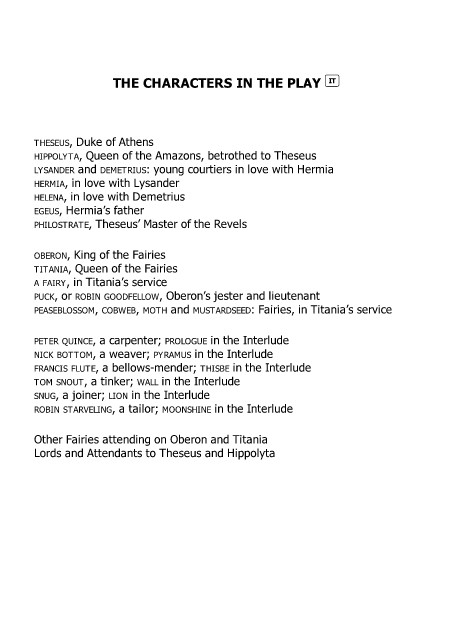 THE CHARACTERS IN THE PLAY IT

THESEUS, Duke of Athens
HIPPOLYTA, Queen of the Amazons, betrothed to Theseus
LYSANDER and DEMETRIUS: young courtiers in love with Hermia
HERMIA, in love with Lysander
HELENA, in love with Demetrius
EGEUS, Hermia's father
PHILOSTRATE, Theseus' Master of the Revels

OBERON, King of the Fairies
TITANIA, Queen of the Fairies
A FAIRY, in Titania's service
PUCK, or ROBIN GOODFELLOW, Oberon's jester and lieutenant
PEASEBLOSSOM, COBWEB, MOTH and MUSTARDSEED: Fairies, in Titania's service

PETER QUINCE, a carpenter; PROLOGUE in the Interlude
NICK BOTTOM, a weaver; PYRAMUS in the Interlude
FRANCIS FLUTE, a bellows-mender; THISBE in the Interlude
TOM SNOUT, a tinker; WALL in the Interlude
SNUG, a joiner; LION in the Interlude
ROBIN STARVELING, a tailor; MOONSHINE in the Interlude

Other Fairies attending on Oberon and Titania
Lords and Attendants to Theseus and Hippolyta